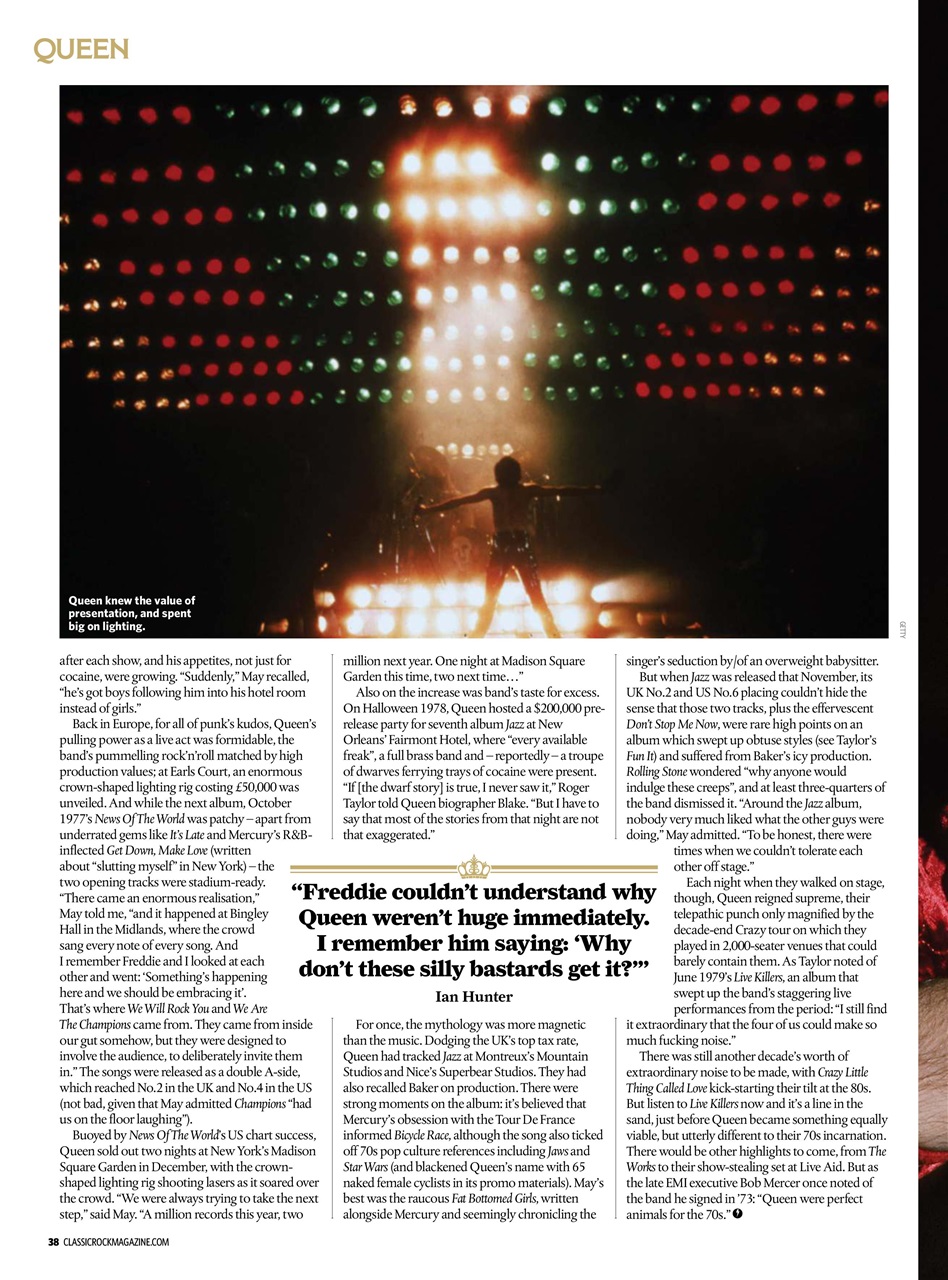 QUEEN

Queen knew the value of presentation, and spent big on lighting.

GETTY

after each show, and his appetites, not just for cocaine, were growing. "Suddenly," May recalled, "he's got boys following him into his hotel room instead of girls."

Back in Europe, for all of punk's kudos, Queen's pulling power as a live act was formidable, the band's pummelling rock'n'roll matched by high production values; at Earls Court, an enormous crown-shaped lighting rig costing £50,000 was unveiled. And while the next album, October 1977's News Of The World was patchy – apart from underrated gems like It's Late and Mercury's R&B-inflected Get Down, Make Love (written about "slutting myself" in New York) – the two opening tracks were stadium-ready. "There came an enormous realisation," May told me, "and it happened at Bingley Hall in the Midlands, where the crowd sang every note of every song. And I remember Freddie and I looked at each other and went: 'Something's happening here and we should be embracing it'. That's where We Will Rock You and We Are The Champions came from. They came from inside our gut somehow, but they were designed to involve the audience, to deliberately invite them in." The songs were released as a double A-side, which reached No.2 in the UK and No.4 in the US (not bad, given that May admitted Champions "had us on the floor laughing").

Buoyed by News Of The World's US chart success, Queen sold out two nights at New York's Madison Square Garden in December, with the crown-shaped lighting rig shooting lasers as it soared over the crowd. "We were always trying to take the next step," said May. "A million records this year, two

million next year. One night at Madison Square Garden this time, two next time…"

Also on the increase was band's taste for excess. On Halloween 1978, Queen hosted a $200,000 pre-release party for seventh album Jazz at New Orleans' Fairmont Hotel, where "every available freak", a full brass band and – reportedly – a troupe of dwarves ferrying trays of cocaine were present. "If [the dwarf story] is true, I never saw it," Roger Taylor told Queen biographer Blake. "But I have to say that most of the stories from that night are not that exaggerated."

"Freddie couldn't understand why Queen weren't huge immediately. I remember him saying: 'Why don't these silly bastards get it?'"
Ian Hunter

For once, the mythology was more magnetic than the music. Dodging the UK's top tax rate, Queen had tracked Jazz at Montreux's Mountain Studios and Nice's Superbear Studios. They had also recalled Baker on production. There were strong moments on the album: it's believed that Mercury's obsession with the Tour De France informed Bicycle Race, although the song also ticked off 70s pop culture references including Jaws and Star Wars (and blackened Queen's name with 65 naked female cyclists in its promo materials). May's best was the raucous Fat Bottomed Girls, written alongside Mercury and seemingly chronicling the

singer's seduction by/of an overweight babysitter.

But when Jazz was released that November, its UK No.2 and US No.6 placing couldn't hide the sense that those two tracks, plus the effervescent Don't Stop Me Now, were rare high points on an album which swept up obtuse styles (see Taylor's Fun It) and suffered from Baker's icy production. Rolling Stone wondered "why anyone would indulge these creeps", and at least three-quarters of the band dismissed it. "Around the Jazz album, nobody very much liked what the other guys were doing," May admitted. "To be honest, there were times when we couldn't tolerate each other off stage."

Each night when they walked on stage, though, Queen reigned supreme, their telepathic punch only magnified by the decade-end Crazy tour on which they played in 2,000-seater venues that could barely contain them. As Taylor noted of June 1979's Live Killers, an album that swept up the band's staggering live performances from the period: "I still find it extraordinary that the four of us could make so much fucking noise."

There was still another decade's worth of extraordinary noise to be made, with Crazy Little Thing Called Love kick-starting their tilt at the 80s. But listen to Live Killers now and it's a line in the sand, just before Queen became something equally viable, but utterly different to their 70s incarnation. There would be other highlights to come, from The Works to their show-stealing set at Live Aid. But as the late EMI executive Bob Mercer once noted of the band he signed in '73: "Queen were perfect animals for the 70s."

38 CLASSICROCKMAGAZINE.COM